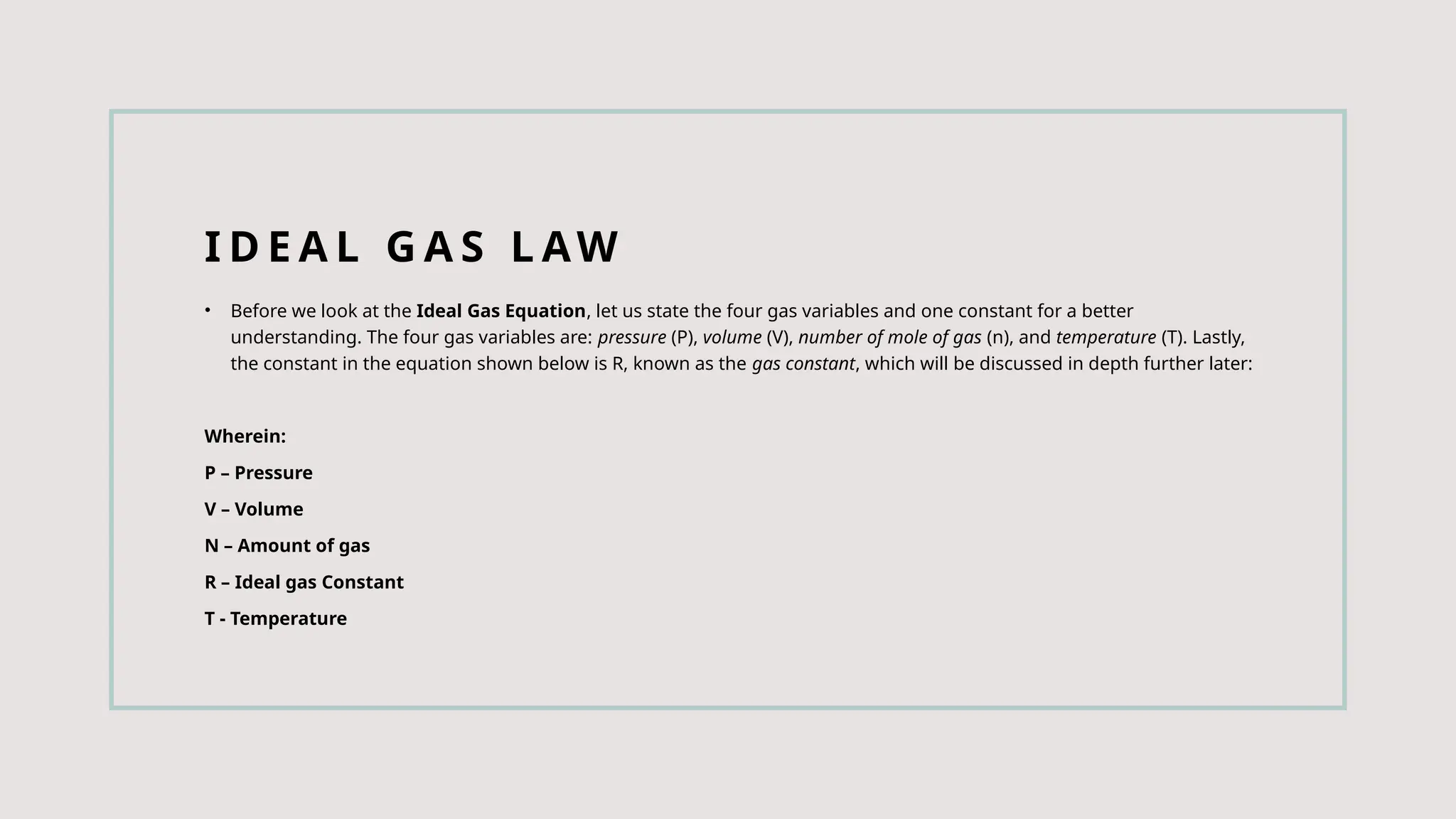 IDEAL GAS LAW

• Before we look at the Ideal Gas Equation, let us state the four gas variables and one constant for a better understanding. The four gas variables are: pressure (P), volume (V), number of mole of gas (n), and temperature (T). Lastly, the constant in the equation shown below is R, known as the gas constant, which will be discussed in depth further later:

Wherein:

P – Pressure

V – Volume

N – Amount of gas

R – Ideal gas Constant

T - Temperature